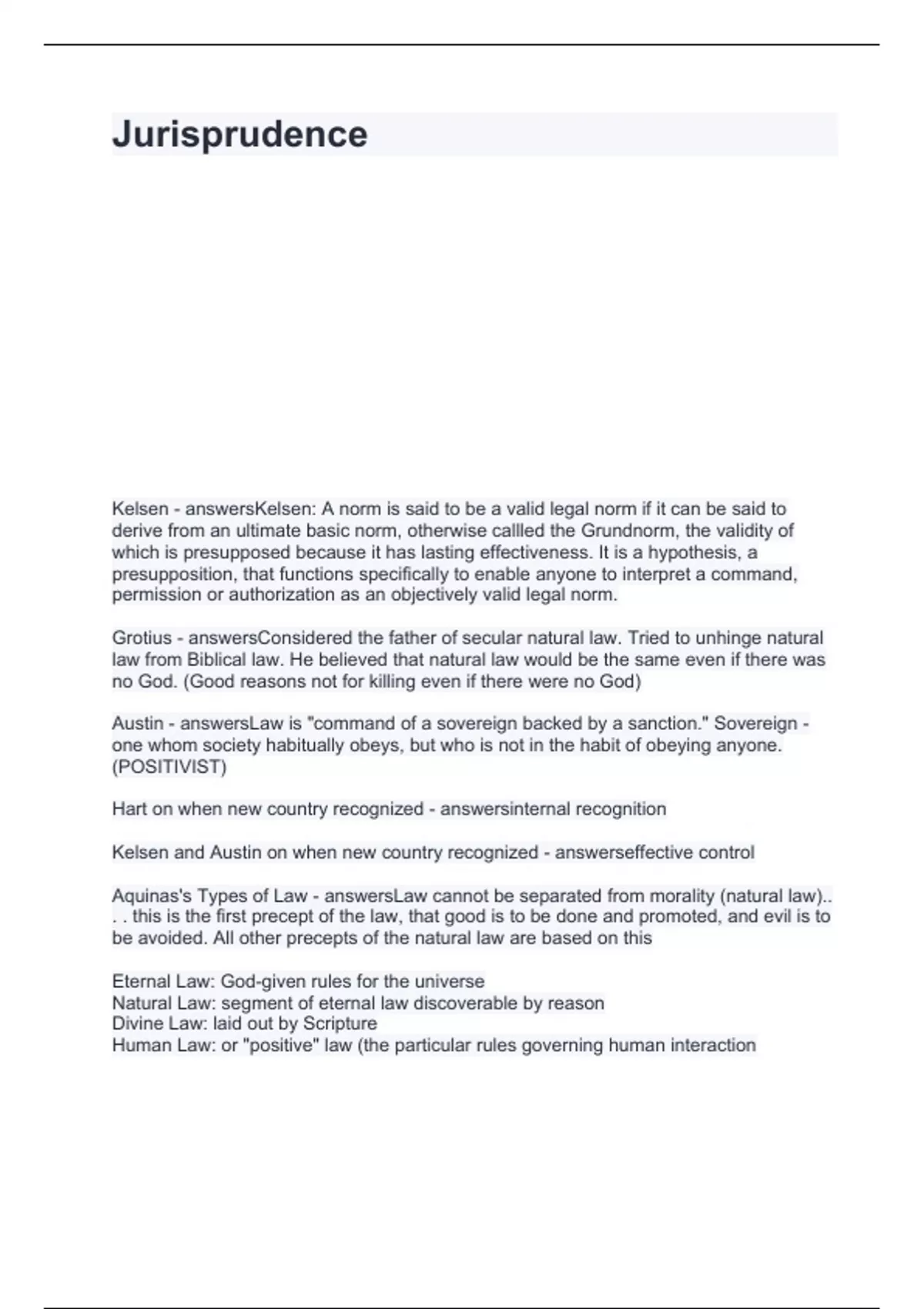 Jurisprudence

Kelsen - answersKelsen: A norm is said to be a valid legal norm if it can be said to derive from an ultimate basic norm, otherwise callled the Grundnorm, the validity of which is presupposed because it has lasting effectiveness. It is a hypothesis, a presupposition, that functions specifically to enable anyone to interpret a command, permission or authorization as an objectively valid legal norm.

Grotius - answersConsidered the father of secular natural law. Tried to unhinge natural law from Biblical law. He believed that natural law would be the same even if there was no God. (Good reasons not for killing even if there were no God)

Austin - answersLaw is "command of a sovereign backed by a sanction." Sovereign - one whom society habitually obeys, but who is not in the habit of obeying anyone. (POSITIVIST)

Hart on when new country recognized - answersinternal recognition

Kelsen and Austin on when new country recognized - answerseffective control

Aquinas's Types of Law - answersLaw cannot be separated from morality (natural law).. . . this is the first precept of the law, that good is to be done and promoted, and evil is to be avoided. All other precepts of the natural law are based on this

Eternal Law: God-given rules for the universe
Natural Law: segment of eternal law discoverable by reason
Divine Law: laid out by Scripture
Human Law: or "positive" law (the particular rules governing human interaction